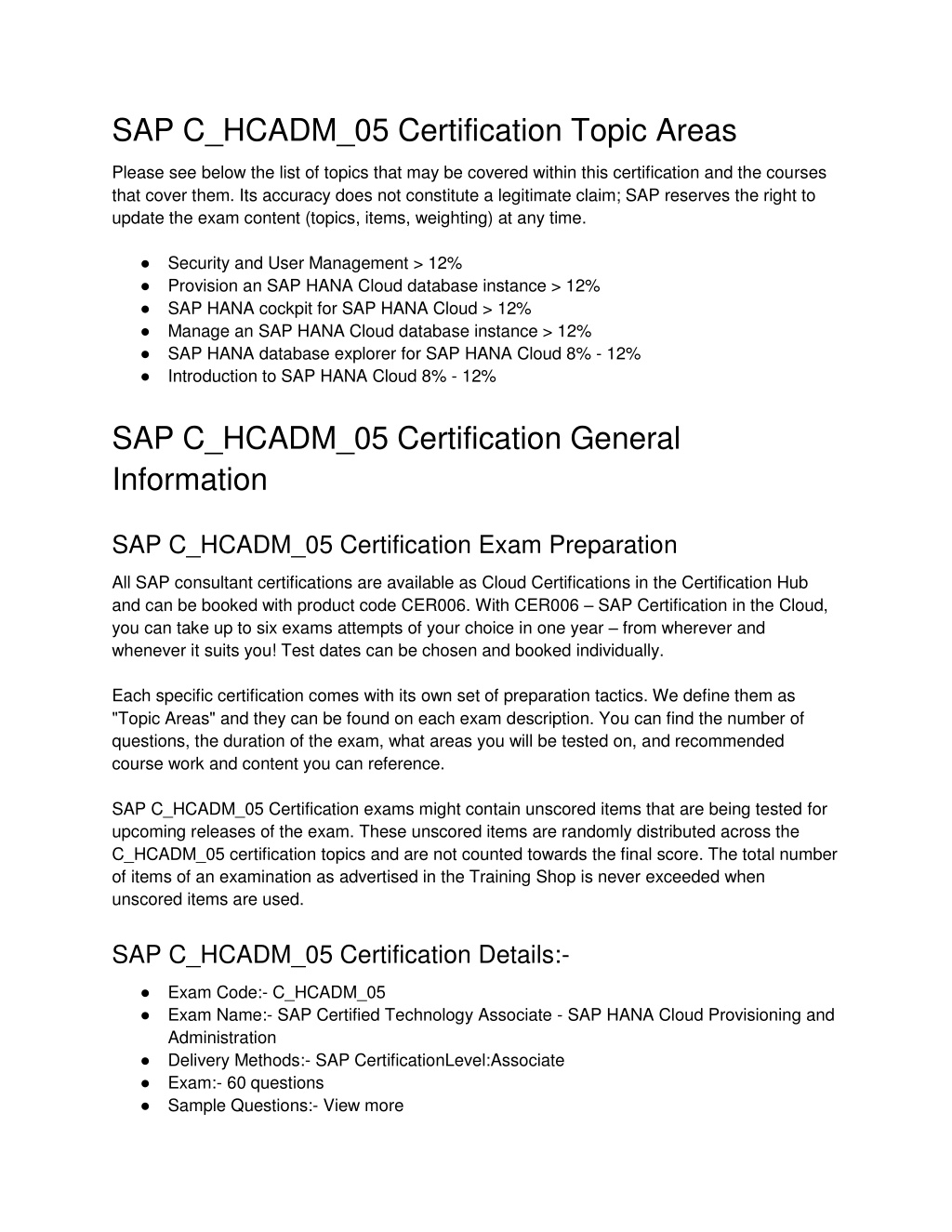 SAP C_HCADM_05 Certification Topic Areas

Please see below the list of topics that may be covered within this certification and the courses that cover them. Its accuracy does not constitute a legitimate claim; SAP reserves the right to update the exam content (topics, items, weighting) at any time.

● Security and User Management > 12%
● Provision an SAP HANA Cloud database instance > 12%
● SAP HANA cockpit for SAP HANA Cloud > 12%
● Manage an SAP HANA Cloud database instance > 12%
● SAP HANA database explorer for SAP HANA Cloud 8% - 12%
● Introduction to SAP HANA Cloud 8% - 12%

SAP C_HCADM_05 Certification General Information

SAP C_HCADM_05 Certification Exam Preparation

All SAP consultant certifications are available as Cloud Certifications in the Certification Hub and can be booked with product code CER006. With CER006 – SAP Certification in the Cloud, you can take up to six exams attempts of your choice in one year – from wherever and whenever it suits you! Test dates can be chosen and booked individually.

Each specific certification comes with its own set of preparation tactics. We define them as "Topic Areas" and they can be found on each exam description. You can find the number of questions, the duration of the exam, what areas you will be tested on, and recommended course work and content you can reference.

SAP C_HCADM_05 Certification exams might contain unscored items that are being tested for upcoming releases of the exam. These unscored items are randomly distributed across the C_HCADM_05 certification topics and are not counted towards the final score. The total number of items of an examination as advertised in the Training Shop is never exceeded when unscored items are used.

SAP C_HCADM_05 Certification Details:-

● Exam Code:- C_HCADM_05
● Exam Name:- SAP Certified Technology Associate - SAP HANA Cloud Provisioning and Administration
● Delivery Methods:- SAP CertificationLevel:Associate
● Exam:- 60 questions
● Sample Questions:- View more